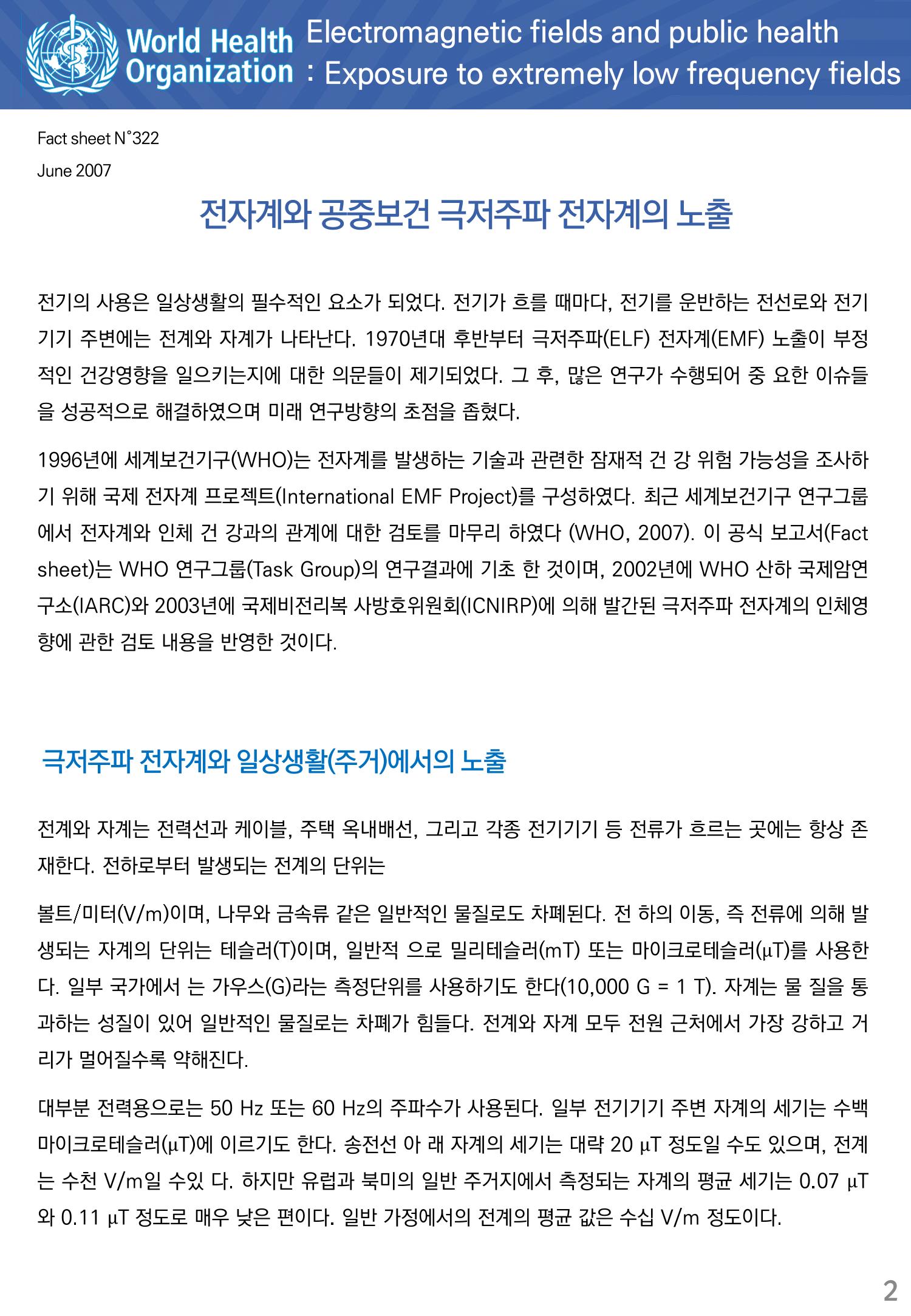 World Health Organization

Electromagnetic fields and public health
: Exposure to extremely low frequency fields

Fact sheet N°322

June 2007

전자계와 공중보건 극저주파 전자계의 노출

전기의 사용은 일상생활의 필수적인 요소가 되었다. 전기가 흐를 때마다, 전기를 운반하는 전선로와 전기기기 주변에는 전계와 자계가 나타난다. 1970년대 후반부터 극저주파(ELF) 전자계(EMF) 노출이 부정적인 건강영향을 일으키는지에 대한 의문들이 제기되었다. 그 후, 많은 연구가 수행되어 중 요한 이슈들을 성공적으로 해결하였으며 미래 연구방향의 초점을 좁혔다.

1996년에 세계보건기구(WHO)는 전자계를 발생하는 기술과 관련한 잠재적 건 강 위험 가능성을 조사하기 위해 국제 전자계 프로젝트(International EMF Project)를 구성하였다. 최근 세계보건기구 연구그룹에서 전자계와 인체 건 강과의 관계에 대한 검토를 마무리 하였다 (WHO, 2007). 이 공식 보고서(Fact sheet)는 WHO 연구그룹(Task Group)의 연구결과에 기초 한 것이며, 2002년에 WHO 산하 국제암연구소(IARC)와 2003년에 국제비전리복 사방호위원회(ICNIRP)에 의해 발간된 극저주파 전자계의 인체영향에 관한 검토 내용을 반영한 것이다.

극저주파 전자계와 일상생활(주거)에서의 노출

전계와 자계는 전력선과 케이블, 주택 옥내배선, 그리고 각종 전기기기 등 전류가 흐르는 곳에는 항상 존재한다. 전하로부터 발생되는 전계의 단위는

볼트/미터(V/m)이며, 나무와 금속류 같은 일반적인 물질로도 차폐된다. 전 하의 이동, 즉 전류에 의해 발생되는 자계의 단위는 테슬러(T)이며, 일반적 으로 밀리테슬러(mT) 또는 마이크로테슬러(μT)를 사용한다. 일부 국가에서 는 가우스(G)라는 측정단위를 사용하기도 한다(10,000 G = 1 T). 자계는 물 질을 통과하는 성질이 있어 일반적인 물질로는 차폐가 힘들다. 전계와 자계 모두 전원 근처에서 가장 강하고 거리가 멀어질수록 약해진다.

대부분 전력용으로는 50 Hz 또는 60 Hz의 주파수가 사용된다. 일부 전기기기 주변 자계의 세기는 수백 마이크로테슬러(μT)에 이르기도 한다. 송전선 아 래 자계의 세기는 대략 20 μT 정도일 수도 있으며, 전계는 수천 V/m일 수있 다. 하지만 유럽과 북미의 일반 주거지에서 측정되는 자계의 평균 세기는 0.07 μT와 0.11 μT 정도로 매우 낮은 편이다. 일반 가정에서의 전계의 평균 값은 수십 V/m 정도이다.

2